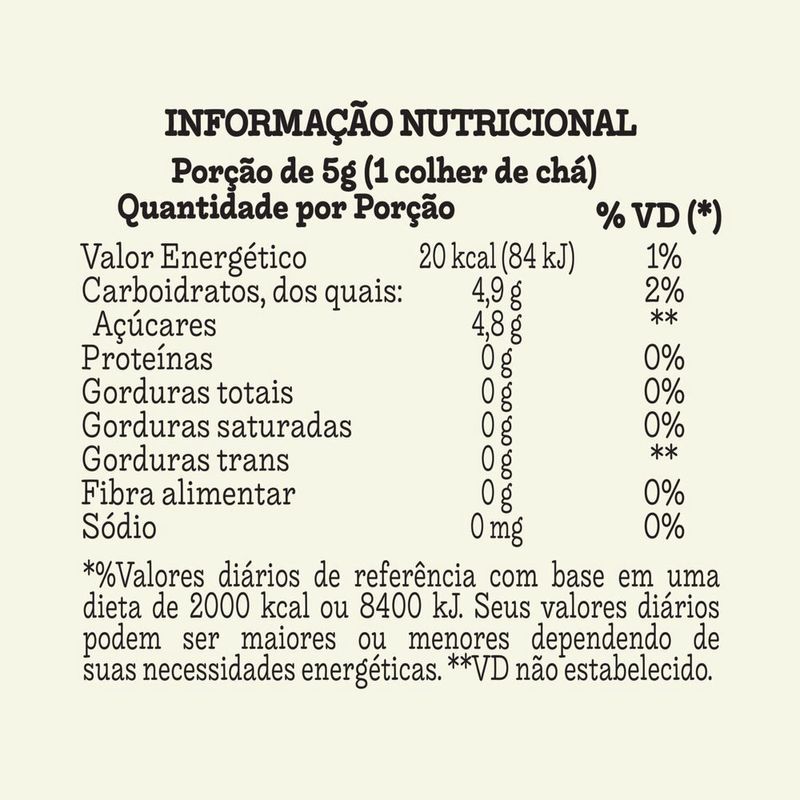 INFORMAÇÃO NUTRICIONAL
Porção de 5g (1 colher de chá)

| Quantidade por Porção | | % VD (*) |
|---|---|---|
| Valor Energético | 20 kcal (84 kJ) | 1% |
| Carboidratos, dos quais: | 4,9 g | 2% |
| Açúcares | 4,8 g | ** |
| Proteínas | 0 g | 0% |
| Gorduras totais | 0 g | 0% |
| Gorduras saturadas | 0 g | 0% |
| Gorduras trans | 0 g | ** |
| Fibra alimentar | 0 g | 0% |
| Sódio | 0 mg | 0% |

*%Valores diários de referência com base em uma dieta de 2000 kcal ou 8400 kJ. Seus valores diários podem ser maiores ou menores dependendo de suas necessidades energéticas. **VD não estabelecido.